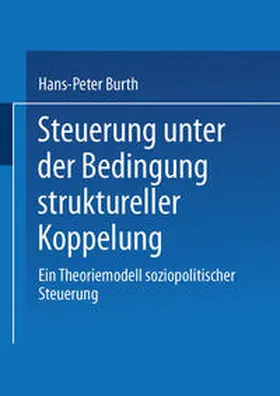 Hans-Peter Burth

Steuerung unter der Bedingung struktureller Koppelung

Ein Theoriemodell soziopolitischer Steuerung